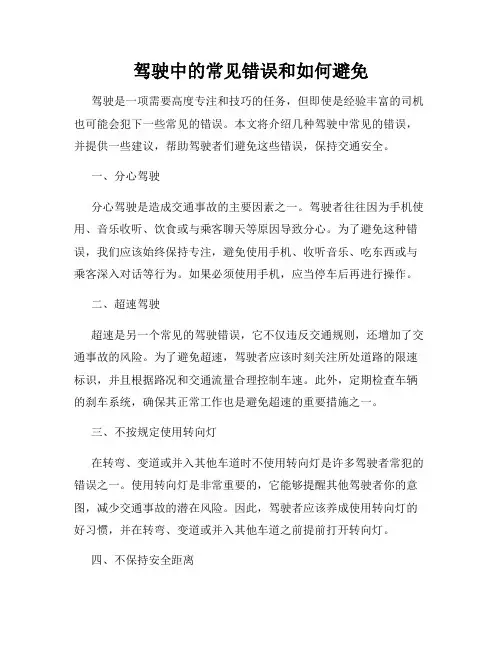 驾驶中的常见错误和如何避免

驾驶是一项需要高度专注和技巧的任务，但即使是经验丰富的司机也可能会犯下一些常见的错误。本文将介绍几种驾驶中常见的错误，并提供一些建议，帮助驾驶者们避免这些错误，保持交通安全。

一、分心驾驶

分心驾驶是造成交通事故的主要因素之一。驾驶者往往因为手机使用、音乐收听、饮食或与乘客聊天等原因导致分心。为了避免这种错误，我们应该始终保持专注，避免使用手机、收听音乐、吃东西或与乘客深入对话等行为。如果必须使用手机，应当停车后再进行操作。

二、超速驾驶

超速是另一个常见的驾驶错误，它不仅违反交通规则，还增加了交通事故的风险。为了避免超速，驾驶者应该时刻关注所处道路的限速标识，并且根据路况和交通流量合理控制车速。此外，定期检查车辆的刹车系统，确保其正常工作也是避免超速的重要措施之一。

三、不按规定使用转向灯

在转弯、变道或并入其他车道时不使用转向灯是许多驾驶者常犯的错误之一。使用转向灯是非常重要的，它能够提醒其他驾驶者你的意图，减少交通事故的潜在风险。因此，驾驶者应该养成使用转向灯的好习惯，并在转弯、变道或并入其他车道之前提前打开转向灯。

四、不保持安全距离